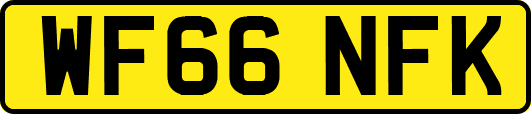 WF66 NFK